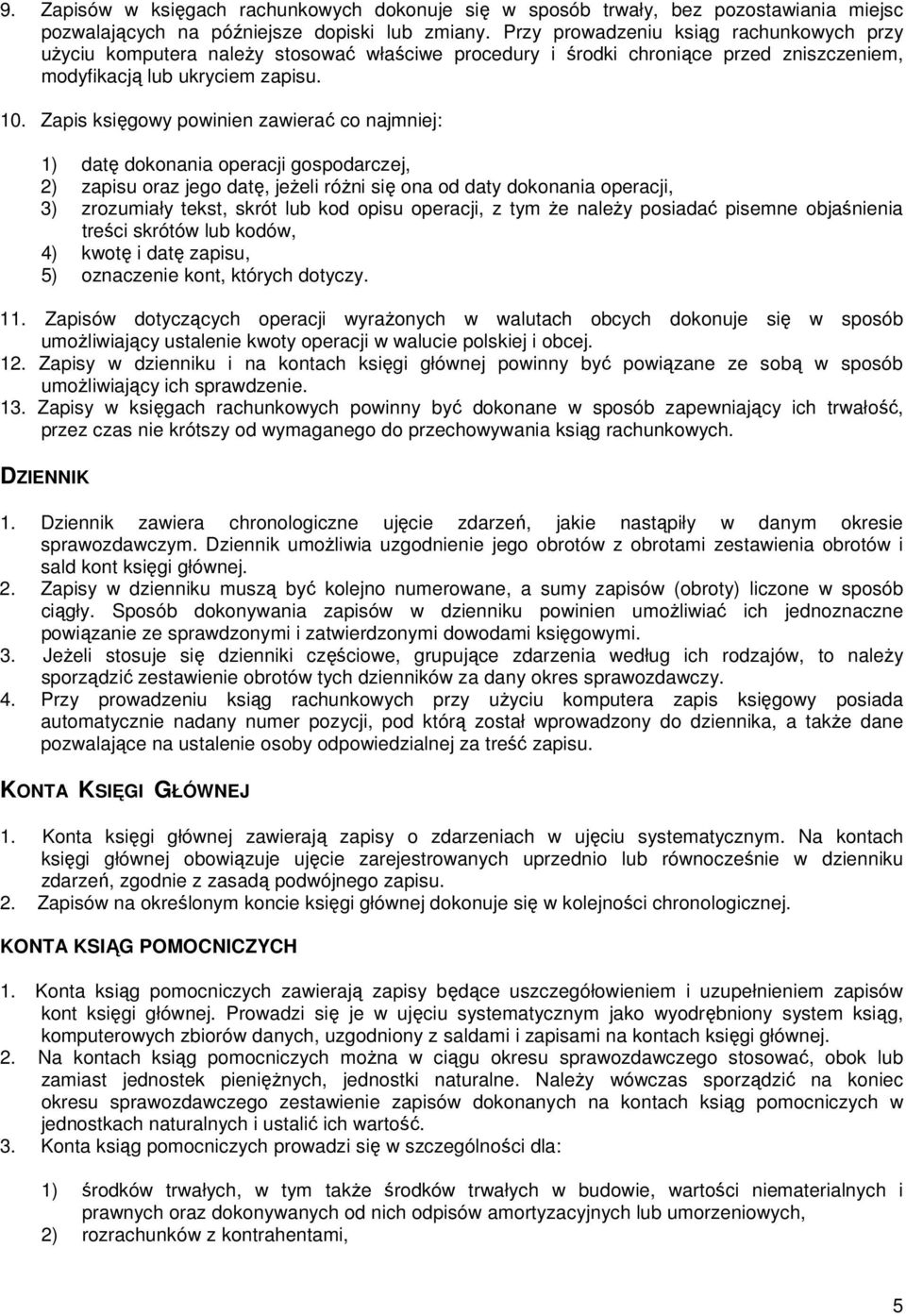 9. Zapisów w księgach rachunkowych dokonuje się w sposób trwały, bez pozostawiania miejsc pozwalających na późniejsze dopiski lub zmiany. Przy prowadzeniu ksiąg rachunkowych przy użyciu komputera należy stosować właściwe procedury i środki chroniące przed zniszczeniem, modyfikacją lub ukryciem zapisu.

10. Zapis księgowy powinien zawierać co najmniej:

1) datę dokonania operacji gospodarczej,
2) zapisu oraz jego datę, jeżeli różni się ona od daty dokonania operacji,
3) zrozumiały tekst, skrót lub kod opisu operacji, z tym że należy posiadać pisemne objaśnienia treści skrótów lub kodów,
4) kwotę i datę zapisu,
5) oznaczenie kont, których dotyczy.

11. Zapisów dotyczących operacji wyrażonych w walutach obcych dokonuje się w sposób umożliwiający ustalenie kwoty operacji w walucie polskiej i obcej.
12. Zapisy w dzienniku i na kontach księgi głównej powinny być powiązane ze sobą w sposób umożliwiający ich sprawdzenie.
13. Zapisy w księgach rachunkowych powinny być dokonane w sposób zapewniający ich trwałość, przez czas nie krótszy od wymaganego do przechowywania ksiąg rachunkowych.

DZIENNIK

1. Dziennik zawiera chronologiczne ujęcie zdarzeń, jakie nastąpiły w danym okresie sprawozdawczym. Dziennik umożliwia uzgodnienie jego obrotów z obrotami zestawienia obrotów i sald kont księgi głównej.
2. Zapisy w dzienniku muszą być kolejno numerowane, a sumy zapisów (obroty) liczone w sposób ciągły. Sposób dokonywania zapisów w dzienniku powinien umożliwiać ich jednoznaczne powiązanie ze sprawdzonymi i zatwierdzonymi dowodami księgowymi.
3. Jeżeli stosuje się dzienniki częściowe, grupujące zdarzenia według ich rodzajów, to należy sporządzić zestawienie obrotów tych dzienników za dany okres sprawozdawczy.
4. Przy prowadzeniu ksiąg rachunkowych przy użyciu komputera zapis księgowy posiada automatycznie nadany numer pozycji, pod którą został wprowadzony do dziennika, a także dane pozwalające na ustalenie osoby odpowiedzialnej za treść zapisu.

KONTA KSIĘGI GŁÓWNEJ

1. Konta księgi głównej zawierają zapisy o zdarzeniach w ujęciu systematycznym. Na kontach księgi głównej obowiązuje ujęcie zarejestrowanych uprzednio lub równocześnie w dzienniku zdarzeń, zgodnie z zasadą podwójnego zapisu.
2. Zapisów na określonym koncie księgi głównej dokonuje się w kolejności chronologicznej.

KONTA KSIĄG POMOCNICZYCH

1. Konta ksiąg pomocniczych zawierają zapisy będące uszczegółowieniem i uzupełnieniem zapisów kont księgi głównej. Prowadzi się je w ujęciu systematycznym jako wyodrębniony system ksiąg, komputerowych zbiorów danych, uzgodniony z saldami i zapisami na kontach księgi głównej.
2. Na kontach ksiąg pomocniczych można w ciągu okresu sprawozdawczego stosować, obok lub zamiast jednostek pieniężnych, jednostki naturalne. Należy wówczas sporządzić na koniec okresu sprawozdawczego zestawienie zapisów dokonanych na kontach ksiąg pomocniczych w jednostkach naturalnych i ustalić ich wartość.
3. Konta ksiąg pomocniczych prowadzi się w szczególności dla:

1) środków trwałych, w tym także środków trwałych w budowie, wartości niematerialnych i prawnych oraz dokonywanych od nich odpisów amortyzacyjnych lub umorzeniowych,
2) rozrachunków z kontrahentami,

5